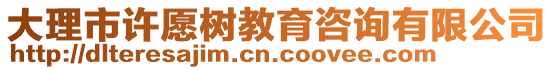 大理市许愿树教育咨询有限公司
http://dlteresajim.cn.coovee.com